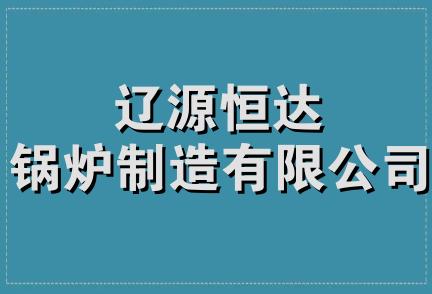 辽源恒达
锅炉制造有限公司